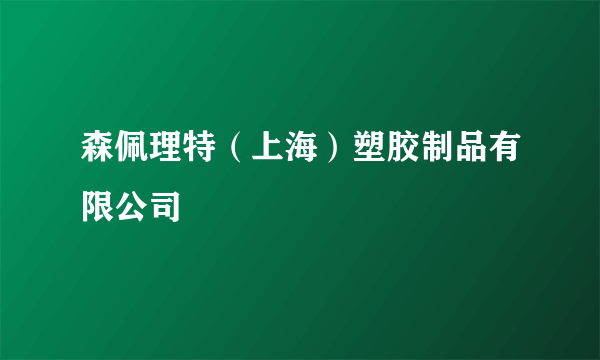 森佩理特（上海）塑胶制品有限公司